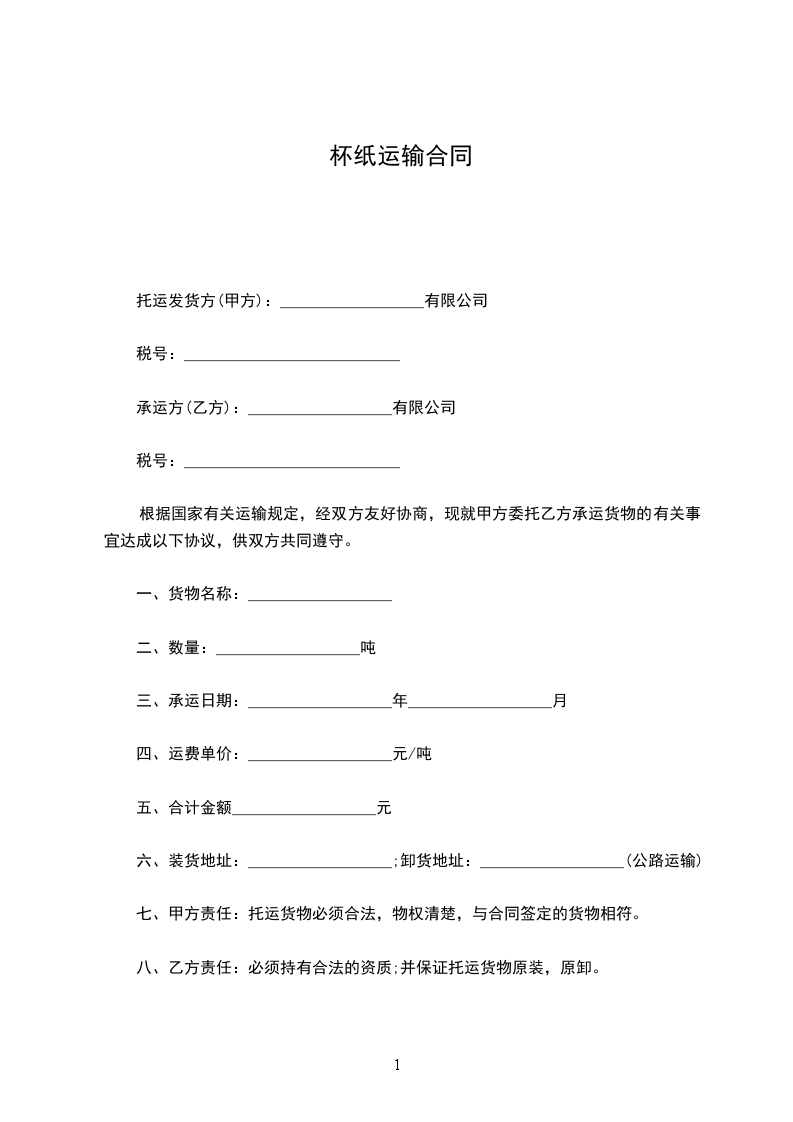 杯纸运输合同

托运发货方(甲方)：__________________有限公司

税号：___________________________

承运方(乙方)：__________________有限公司

税号：___________________________

根据国家有关运输规定，经双方友好协商，现就甲方委托乙方承运货物的有关事宜达成以下协议，供双方共同遵守。

一、货物名称：__________________

二、数量：__________________吨

三、承运日期：__________________年__________________月

四、运费单价：__________________元/吨

五、合计金额__________________元

六、装货地址：__________________;卸货地址：__________________(公路运输)

七、甲方责任：托运货物必须合法，物权清楚，与合同签定的货物相符。

八、乙方责任：必须持有合法的资质;并保证托运货物原装，原卸。

1